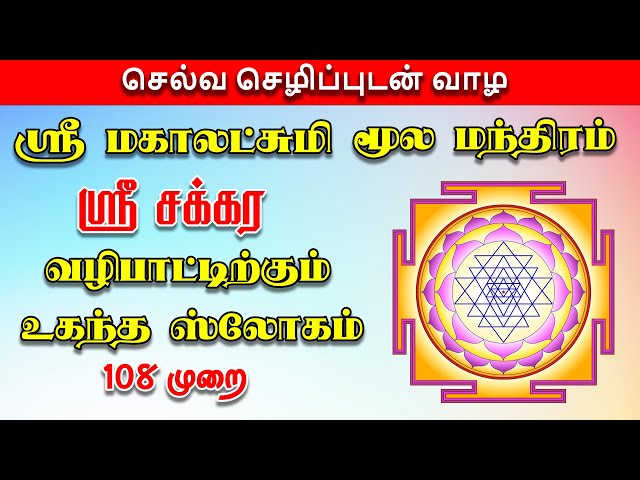 செல்வ செழிப்புடன் வாழ

ஸ்ரீ மகாலட்சுமி மூல மந்திரம்

ஸ்ரீ சக்கர

வழிபாட்டிற்கும்

உகந்த ஸ்லோகம்

108 முறை